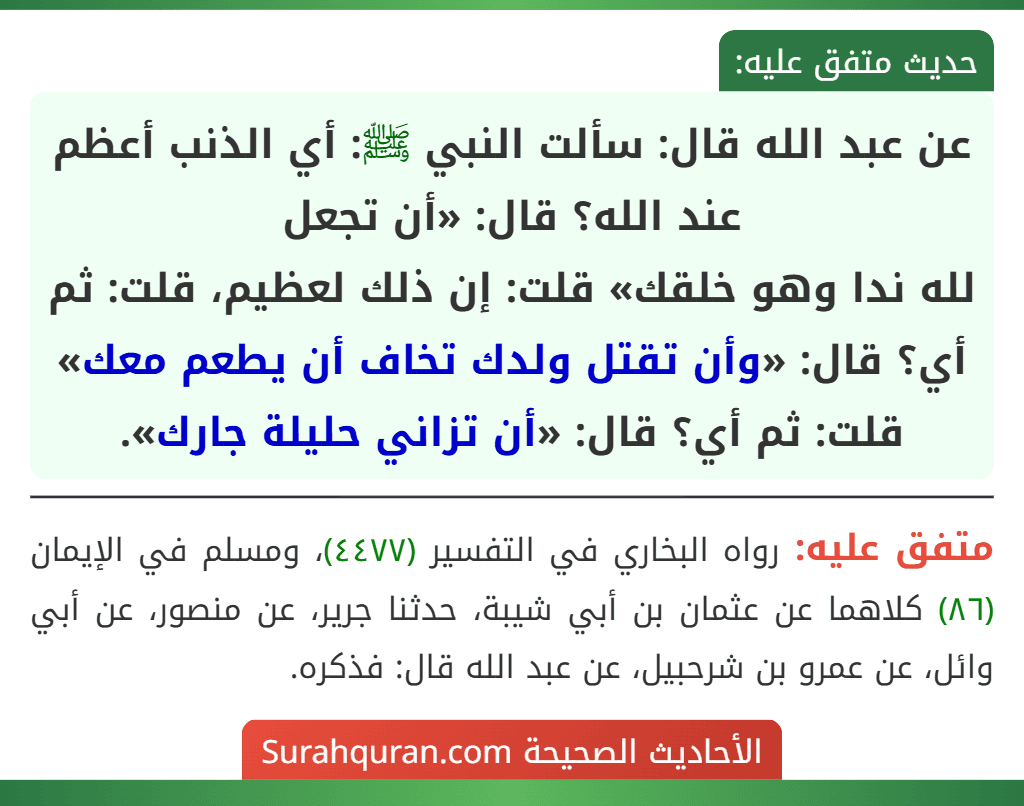 حديث متفق عليه:

عن عبد الله قال: سألت النبي ﷺ: أي الذنب أعظم عند الله؟ قال: «أن تجعل لله ندا وهو خلقك» قلت: إن ذلك لعظيم، قلت: ثم أي؟ قال: «وأن تقتل ولدك تخاف أن يطعم معك» قلت: ثم أي؟ قال: «أن تزاني حليلة جارك».

متفق عليه: رواه البخاري في التفسير (٤٤٧٧)، ومسلم في الإيمان (٨٦) كلاهما عن عثمان بن أبي شيبة، حدثنا جرير، عن منصور، عن أبي وائل، عن عمرو بن شرحبيل، عن عبد الله قال: فذكره.

الأحاديث الصحيحة Surahquran.com